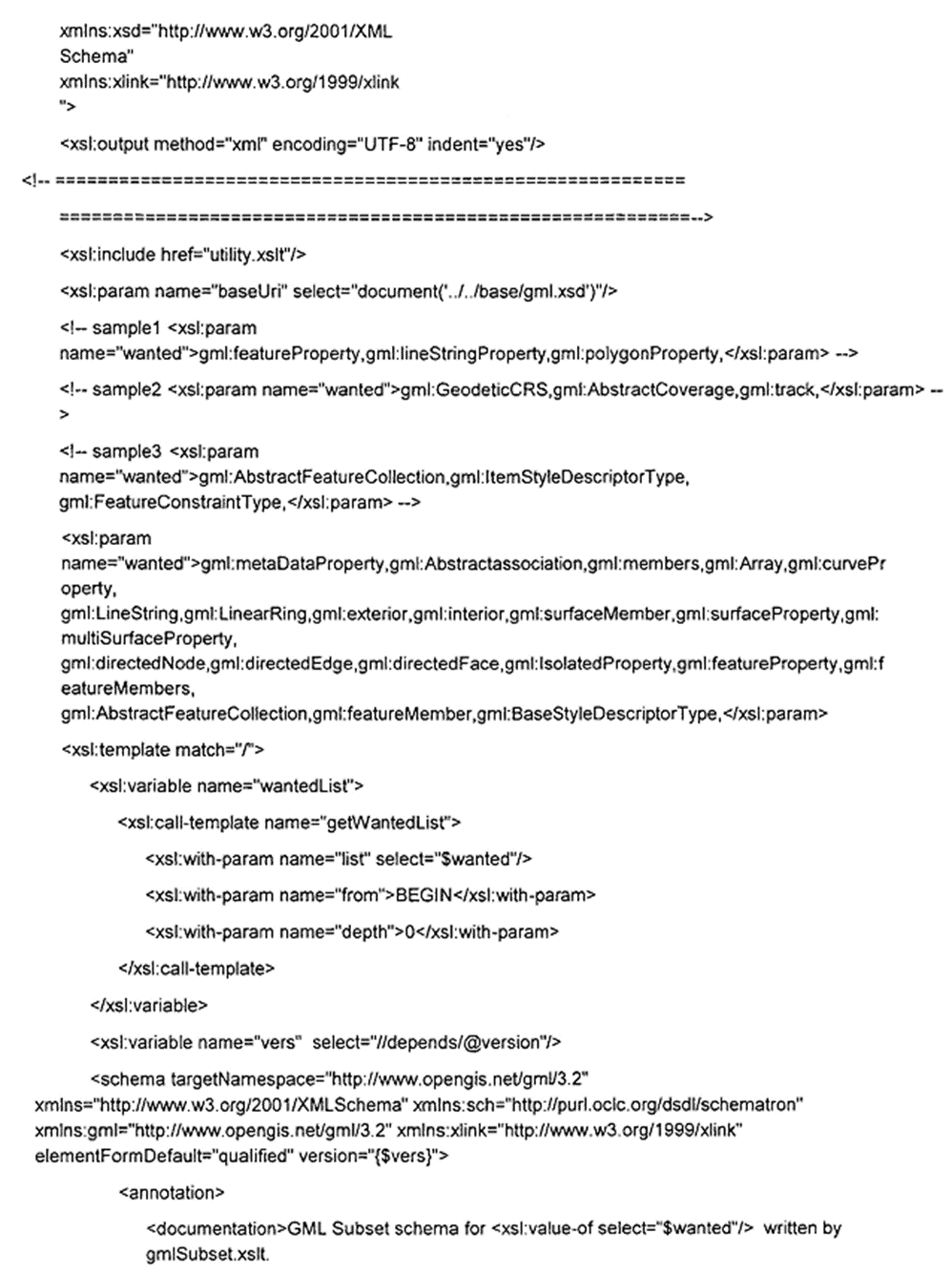 xmlns:xsd="http://www.w3.org/2001/XML Schema"
xmlns:xlink="http://www.w3.org/1999/xlink
">

<xsl:output method="xml" encoding="UTF-8" indent="yes"/>

<!-- ============================================================

==============================================================-->

<xsl:include href="utility.xslt"/>

<xsl:param name="baseUri" select="document('../../base/gml.xsd')"/>

<!-- sample1 <xsl:param name="wanted">gml:featureProperty,gml:lineStringProperty,gml:polygonProperty,</xsl:param> -->

<!-- sample2 <xsl:param name="wanted">gml:GeodeticCRS,gml:AbstractCoverage,gml:track,</xsl:param> -->

<!-- sample3 <xsl:param name="wanted">gml:AbstractFeatureCollection,gml:ItemStyleDescriptorType, gml:FeatureConstraintType,</xsl:param> -->

<xsl:param name="wanted">gml:metaDataProperty,gml:Abstractassociation,gml:members,gml:Array,gml:curveProperty,
gml:LineString,gml:LinearRing,gml:exterior,gml:interior,gml:surfaceMember,gml:surfaceProperty,gml:multiSurfaceProperty,
gml:directedNode,gml:directedEdge,gml:directedFace,gml:IsolatedProperty,gml:featureProperty,gml:featureMembers,
gml:AbstractFeatureCollection,gml:featureMember,gml:BaseStyleDescriptorType,</xsl:param>

<xsl:template match="/">

<xsl:variable name="wantedList">

<xsl:call-template name="getWantedList">

<xsl:with-param name="list" select="$wanted"/>

<xsl:with-param name="from">BEGIN</xsl:with-param>

<xsl:with-param name="depth">0</xsl:with-param>

</xsl:call-template>

</xsl:variable>

<xsl:variable name="vers" select="//depends/@version"/>

<schema targetNamespace="http://www.opengis.net/gml/3.2" xmlns="http://www.w3.org/2001/XMLSchema" xmlns:sch="http://purl.oclc.org/dsdl/schematron" xmlns:gml="http://www.opengis.net/gml/3.2" xmlns:xlink="http://www.w3.org/1999/xlink" elementFormDefault="qualified" version="{$vers}">

<annotation>

<documentation>GML Subset schema for <xsl:value-of select="$wanted"/> written by gmlSubset.xslt.